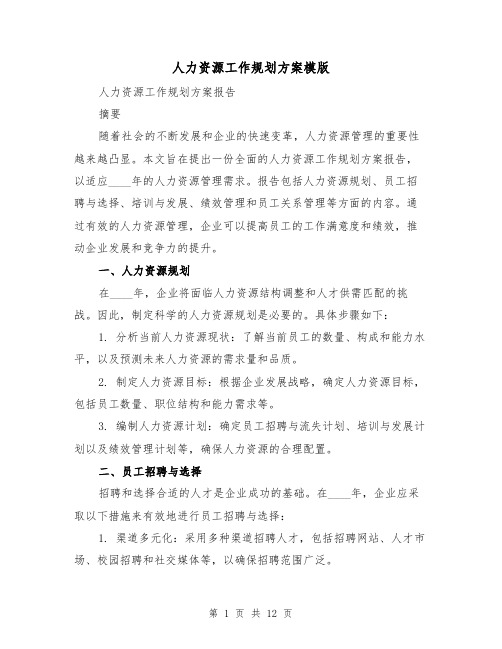 人力资源工作规划方案模版

人力资源工作规划方案报告

摘要

随着社会的不断发展和企业的快速变革，人力资源管理的重要性越来越凸显。本文旨在提出一份全面的人力资源工作规划方案报告，以适应____年的人力资源管理需求。报告包括人力资源规划、员工招聘与选择、培训与发展、绩效管理和员工关系管理等方面的内容。通过有效的人力资源管理，企业可以提高员工的工作满意度和绩效，推动企业发展和竞争力的提升。

一、人力资源规划

在____年，企业将面临人力资源结构调整和人才供需匹配的挑战。因此，制定科学的人力资源规划是必要的。具体步骤如下：

1. 分析当前人力资源现状：了解当前员工的数量、构成和能力水平，以及预测未来人力资源的需求量和品质。

2. 制定人力资源目标：根据企业发展战略，确定人力资源目标，包括员工数量、职位结构和能力需求等。

3. 编制人力资源计划：确定员工招聘与流失计划、培训与发展计划以及绩效管理计划等，确保人力资源的合理配置。

二、员工招聘与选择

招聘和选择合适的人才是企业成功的基础。在____年，企业应采取以下措施来有效地进行员工招聘与选择：

1. 渠道多元化：采用多种渠道招聘人才，包括招聘网站、人才市场、校园招聘和社交媒体等，以确保招聘范围广泛。

第 1 页 共 12 页